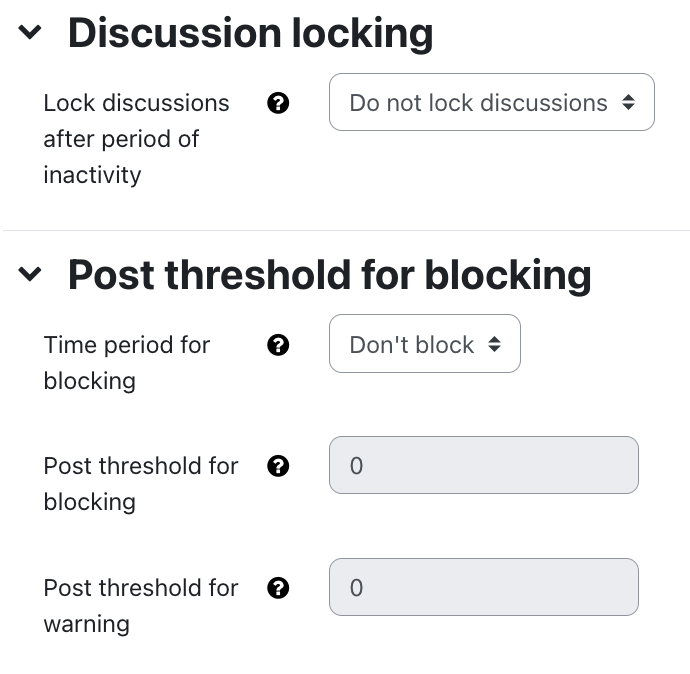 Discussion locking

Lock discussions after period of inactivity

Do not lock discussions

Post threshold for blocking

Time period for blocking

Don't block

Post threshold for blocking

0

Post threshold for warning

0